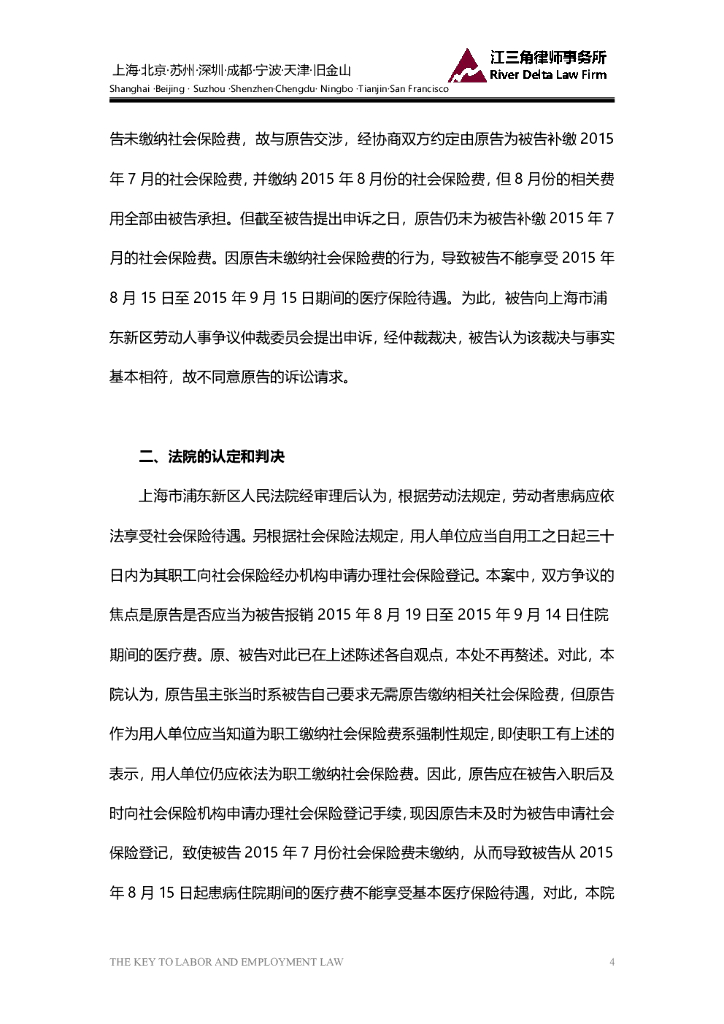 上海·北京·苏州·深圳·成都·宁波·天津·旧金山
Shanghai ·Beijing · Suzhou ·Shenzhen·Chengdu· Ningbo ·Tianjin·San Francisco

江三角律师事务所
River Delta Law Firm

告未缴纳社会保险费，故与原告交涉，经协商双方约定由原告为被告补缴 2015 年 7 月的社会保险费，并缴纳 2015 年 8 月份的社会保险费，但 8 月份的相关费用全部由被告承担。但截至被告提出申诉之日，原告仍未为被告补缴 2015 年 7 月的社会保险费。因原告未缴纳社会保险费的行为，导致被告不能享受 2015 年 8 月 15 日至 2015 年 9 月 15 日期间的医疗保险待遇。为此，被告向上海市浦东新区劳动人事争议仲裁委员会提出申诉，经仲裁裁决，被告认为该裁决与事实基本相符，故不同意原告的诉讼请求。

二、法院的认定和判决

上海市浦东新区人民法院经审理后认为，根据劳动法规定，劳动者患病应依法享受社会保险待遇。另根据社会保险法规定，用人单位应当自用工之日起三十日内为其职工向社会保险经办机构申请办理社会保险登记。本案中，双方争议的焦点是原告是否应当为被告报销 2015 年 8 月 19 日至 2015 年 9 月 14 日住院期间的医疗费。原、被告对此已在上述陈述各自观点，本处不再赘述。对此，本院认为，原告虽主张当时系被告自己要求无需原告缴纳相关社会保险费，但原告作为用人单位应当知道为职工缴纳社会保险费系强制性规定，即使职工有上述的表示，用人单位仍应依法为职工缴纳社会保险费。因此，原告应在被告入职后及时向社会保险机构申请办理社会保险登记手续，现因原告未及时为被告申请社会保险登记，致使被告 2015 年 7 月份社会保险费未缴纳，从而导致被告从 2015 年 8 月 15 日起患病住院期间的医疗费不能享受基本医疗保险待遇，对此，本院

THE KEY TO LABOR AND EMPLOYMENT LAW
4